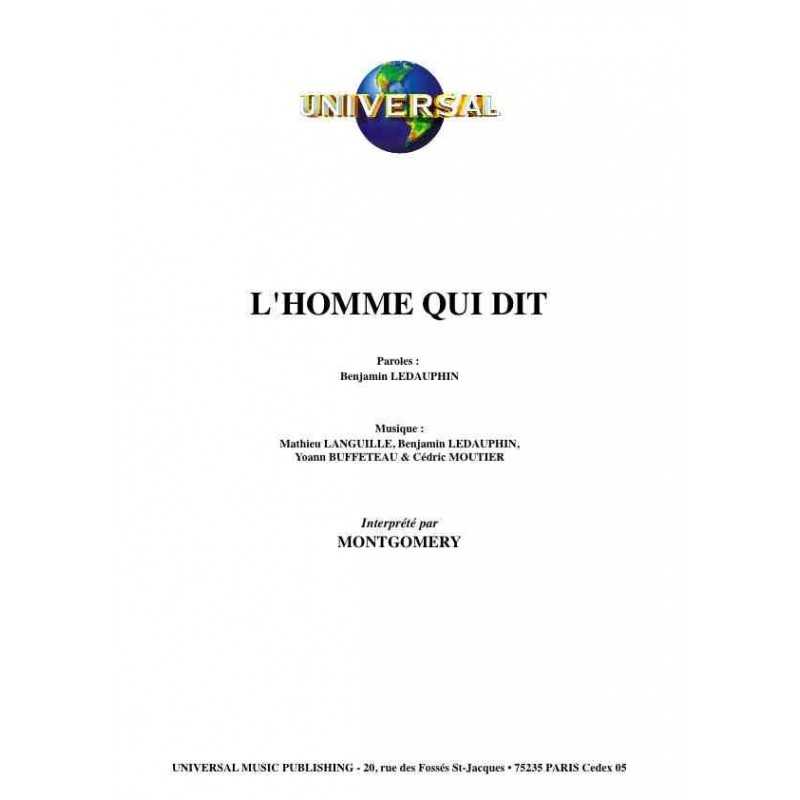 UNIVERSAL

L'HOMME QUI DIT

Paroles :
Benjamin LEDAUPHIN

Musique :
Mathieu LANGUILLE, Benjamin LEDAUPHIN,
Yoann BUFFETEAU & Cédric MOUTIER

Interprété par
MONTGOMERY

UNIVERSAL MUSIC PUBLISHING - 20, rue des Fossés St-Jacques • 75235 PARIS Cedex 05